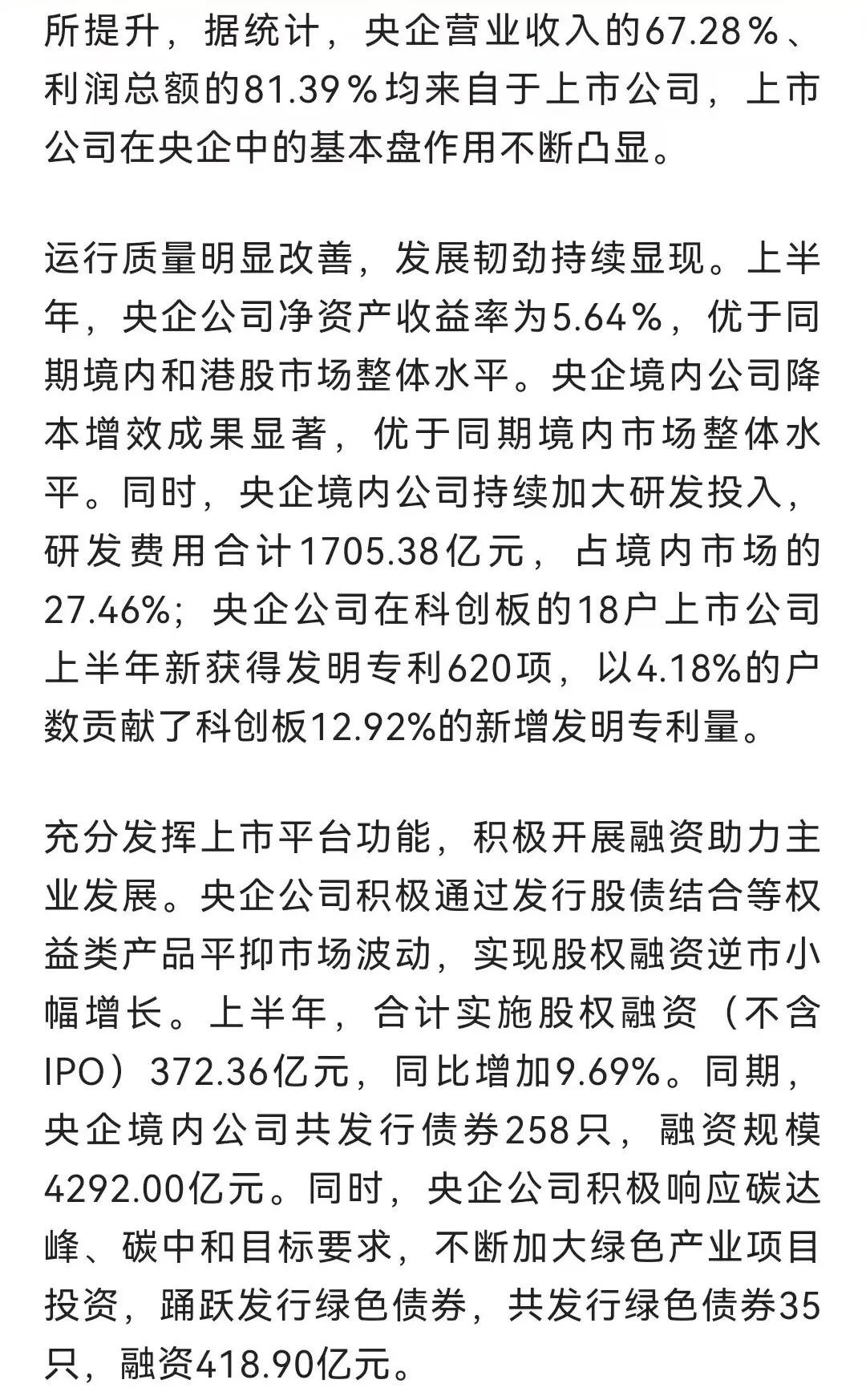 所提升，据统计，央企营业收入的67.28％、利润总额的81.39％均来自于上市公司，上市公司在央企中的基本盘作用不断凸显。

运行质量明显改善，发展韧劲持续显现。上半年，央企公司净资产收益率为5.64％，优于同期境内和港股市场整体水平。央企境内公司降本增效成果显著，优于同期境内市场整体水平。同时，央企境内公司持续加大研发投入，研发费用合计1705.38亿元，占境内市场的27.46%；央企公司在科创板的18户上市公司上半年新获得发明专利620项，以4.18%的户数贡献了科创板12.92%的新增发明专利量。

充分发挥上市平台功能，积极开展融资助力主业发展。央企公司积极通过发行股债结合等权益类产品平抑市场波动，实现股权融资逆市小幅增长。上半年，合计实施股权融资（不含IPO）372.36亿元，同比增加9.69%。同期，央企境内公司共发行债券258只，融资规模4292.00亿元。同时，央企公司积极响应碳达峰、碳中和目标要求，不断加大绿色产业项目投资，踊跃发行绿色债券，共发行绿色债券35只，融资418.90亿元。